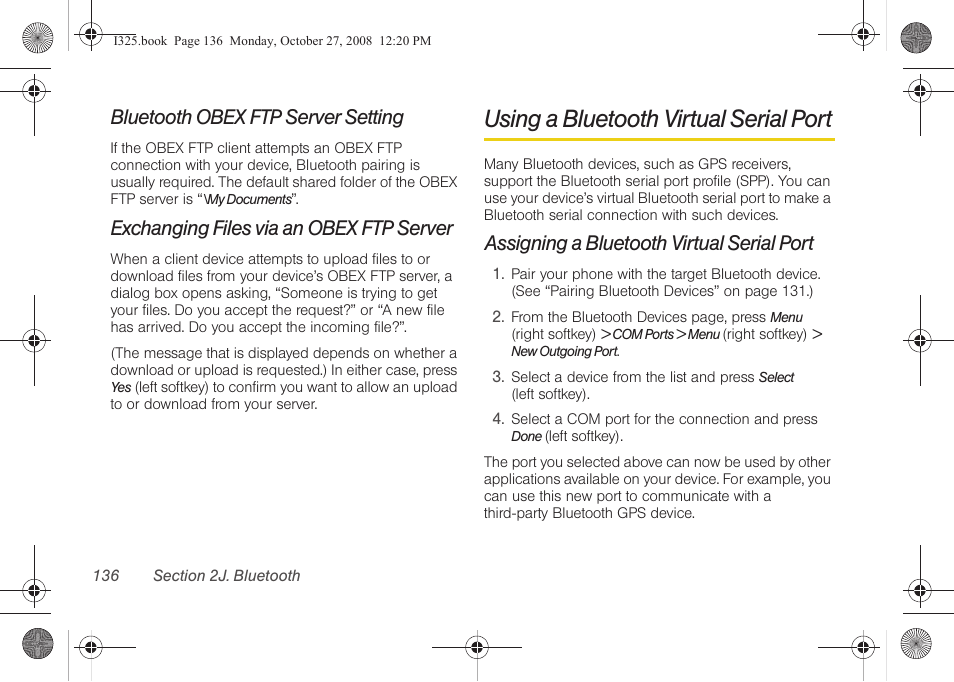 I325.book Page 136 Monday, October 27, 2008 12:20 PM

Bluetooth OBEX FTP Server Setting

If the OBEX FTP client attempts an OBEX FTP connection with your device, Bluetooth pairing is usually required. The default shared folder of the OBEX FTP server is "\My Documents".

Exchanging Files via an OBEX FTP Server

When a client device attempts to upload files to or download files from your device's OBEX FTP server, a dialog box opens asking, "Someone is trying to get your files. Do you accept the request?" or "A new file has arrived. Do you accept the incoming file?".

(The message that is displayed depends on whether a download or upload is requested.) In either case, press Yes (left softkey) to confirm you want to allow an upload to or download from your server.

Using a Bluetooth Virtual Serial Port

Many Bluetooth devices, such as GPS receivers, support the Bluetooth serial port profile (SPP). You can use your device's virtual Bluetooth serial port to make a Bluetooth serial connection with such devices.

Assigning a Bluetooth Virtual Serial Port

1. Pair your phone with the target Bluetooth device. (See "Pairing Bluetooth Devices" on page 131.)

2. From the Bluetooth Devices page, press Menu (right softkey) > COM Ports > Menu (right softkey) > New Outgoing Port.

3. Select a device from the list and press Select (left softkey).

4. Select a COM port for the connection and press Done (left softkey).

The port you selected above can now be used by other applications available on your device. For example, you can use this new port to communicate with a third-party Bluetooth GPS device.

136 Section 2J. Bluetooth